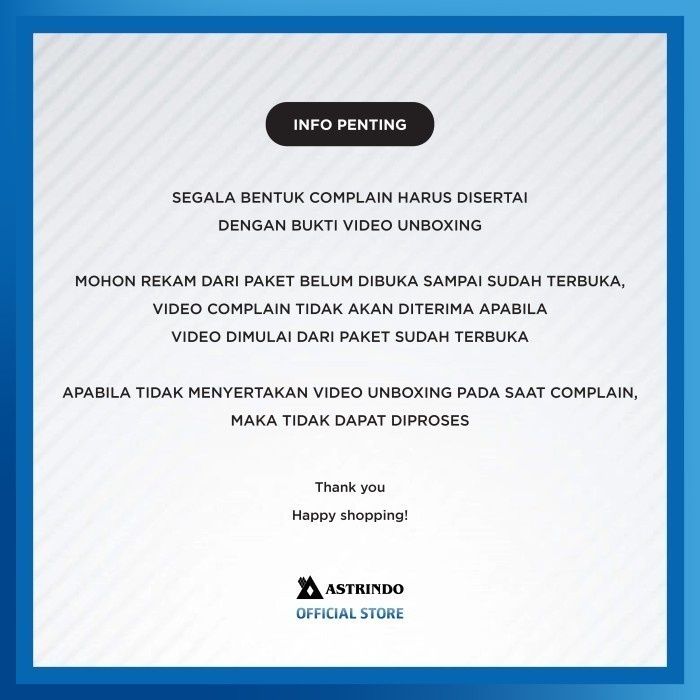 INFO PENTING

SEGALA BENTUK COMPLAIN HARUS DISERTAI DENGAN BUKTI VIDEO UNBOXING

MOHON REKAM DARI PAKET BELUM DIBUKA SAMPAI SUDAH TERBUKA, VIDEO COMPLAIN TIDAK AKAN DITERIMA APABILA VIDEO DIMULAI DARI PAKET SUDAH TERBUKA

APABILA TIDAK MENYERTAKAN VIDEO UNBOXING PADA SAAT COMPLAIN, MAKA TIDAK DAPAT DIPROSES

Thank you
Happy shopping!

ASTRINDO
OFFICIAL STORE